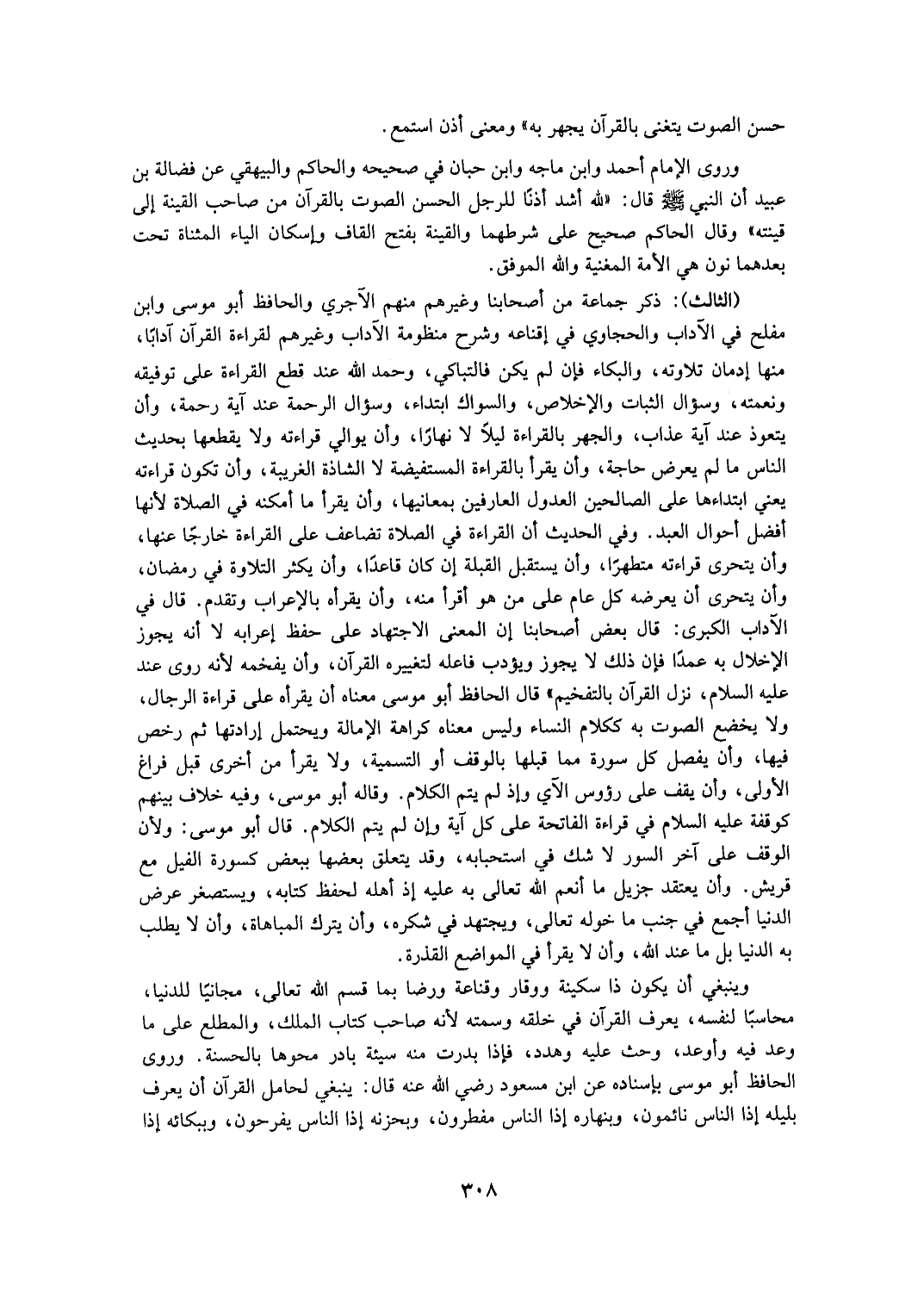 حسن الصوت يتغنى بالقرآن يجهر به» ومعنى أذن استمع.

وروى الإمام أحمد وابن ماجه وابن حبان في صحيحه والحاكم والبيهقي عن فضالة بن عبيد أن النبي ﷺ قال: «لله أشد أذنًا للرجل الحسن الصوت بالقرآن من صاحب القينة إلى قينته» وقال الحاكم صحيح على شرطهما والقينة بفتح القاف وإسكان الياء المثناة تحت بعدهما نون هي الأمة المغنية والله الموفق.

(الثالث): ذكر جماعة من أصحابنا وغيرهم منهم الآجري والحافظ أبو موسى وابن مفلح في الآداب والحجاوي في إقناعه وشرح منظومة الآداب وغيرهم لقراءة القرآن آدابًا، منها إدمان تلاوته، والبكاء فإن لم يكن فالتباكي، وحمد الله عند قطع القراءة على توفيقه ونعمته، وسؤال الثبات والإخلاص، والسواك ابتداء، وسؤال الرحمة عند آية رحمة، وأن يتعوذ عند آية عذاب، والجهر بالقراءة ليلاً لا نهارًا، وأن يوالي قراءته ولا يقطعها بحديث الناس ما لم يعرض حاجة، وأن يقرأ بالقراءة المستفيضة لا الشاذة الغريبة، وأن تكون قراءته يعني ابتداءها على الصالحين العدول العارفين بمعانيها، وأن يقرأ ما أمكنه في الصلاة لأنها أفضل أحوال العبد. وفي الحديث أن القراءة في الصلاة تضاعف على القراءة خارجًا عنها، وأن يتحرى قراءته متطهرًا، وأن يستقبل القبلة إن كان قاعدًا، وأن يكثر التلاوة في رمضان، وأن يتحرى أن يعرضه كل عام على من هو أقرأ منه، وأن يقرأه بالإعراب وتقدم. قال في الآداب الكبرى: قال بعض أصحابنا إن المعنى الاجتهاد على حفظ إعرابه لا أنه يجوز الإخلال به عمدًا فإن ذلك لا يجوز ويؤدب فاعله لتغييره القرآن، وأن يفخمه لأنه روى عند عليه السلام، نزل القرآن بالتفخيم» قال الحافظ أبو موسى معناه أن يقرأه على قراءة الرجال، ولا يخضع الصوت به ككلام النساء وليس معناه كراهة الإمالة ويحتمل إرادتها ثم رخص فيها، وأن يفصل كل سورة مما قبلها بالوقف أو التسمية، ولا يقرأ من أخرى قبل فراغ الأولى، وأن يقف على رؤوس الآي وإذ لم يتم الكلام. وقاله أبو موسى، وفيه خلاف بينهم كوقفة عليه السلام في قراءة الفاتحة على كل آية وإن لم يتم الكلام. قال أبو موسى: ولأن الوقف على آخر السور لا شك في استحبابه، وقد يتعلق بعضها ببعض كسورة الفيل مع قريش. وأن يعتقد جزيل ما أنعم الله تعالى به عليه إذ أهله لحفظ كتابه، ويستصغر عرض الدنيا أجمع في جنب ما خوله تعالى، ويجتهد في شكره، وأن يترك المباهاة، وأن لا يطلب به الدنيا بل ما عند الله، وأن لا يقرأ في المواضع القذرة.

وينبغي أن يكون ذا سكينة ووقار وقناعة ورضا بما قسم الله تعالى، مجانبًا للدنيا، محاسبًا لنفسه، يعرف القرآن في خلقه وسمته لأنه صاحب كتاب الملك، والمطلع على ما وعد فيه وأوعد، وحث عليه وهدد، فإذا بدرت منه سيئة بادر محوها بالحسنة. وروى الحافظ أبو موسى بإسناده عن ابن مسعود رضي الله عنه قال: ينبغي لحامل القرآن أن يعرف بليله إذا الناس نائمون، وبنهاره إذا الناس مفطرون، وبحزنه إذا الناس يفرحون، وببكائه إذا

٣٠٨